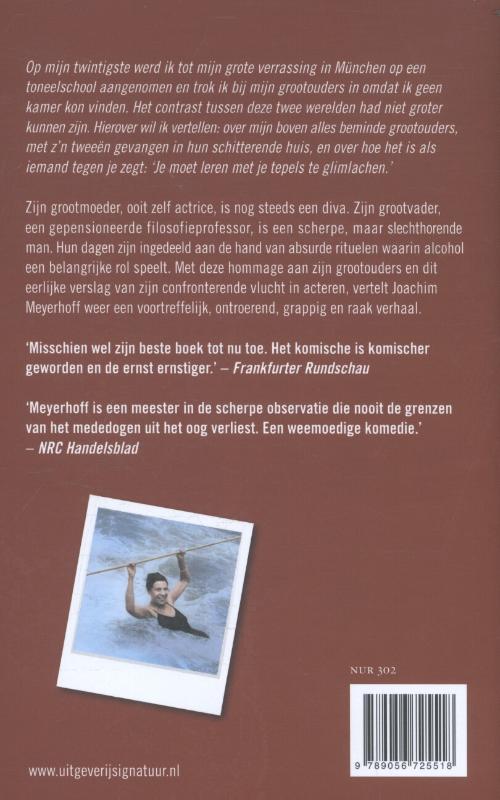 Op mijn twintigste werd ik tot mijn grote verrassing in München op een toneelschool aangenomen en trok ik bij mijn grootouders in omdat ik geen kamer kon vinden. Het contrast tussen deze twee werelden had niet groter kunnen zijn. Hierover wil ik vertellen: over mijn boven alles beminde grootouders, met z'n tweeën gevangen in hun schitterende huis, en over hoe het is als iemand tegen je zegt: 'Je moet leren met je tepels te glimlachen.'

Zijn grootmoeder, ooit zelf actrice, is nog steeds een diva. Zijn grootvader, een gepensioneerde filosofieprofessor, is een scherpe, maar slechthorende man. Hun dagen zijn ingedeeld aan de hand van absurde rituelen waarin alcohol een belangrijke rol speelt. Met deze hommage aan zijn grootouders en dit eerlijke verslag van zijn confronterende vlucht in acteren, vertelt Joachim Meyerhoff weer een voortreffelijk, ontroerend, grappig en raak verhaal.

'Misschien wel zijn beste boek tot nu toe. Het komische is komischer geworden en de ernst ernstiger.' – Frankfurter Rundschau

'Meyerhoff is een meester in de scherpe observatie die nooit de grenzen van het mededogen uit het oog verliest. Een weemoedige komedie.' – NRC Handelsblad

NUR 302

9 789056 725518

www.uitgeverijsignatuur.nl